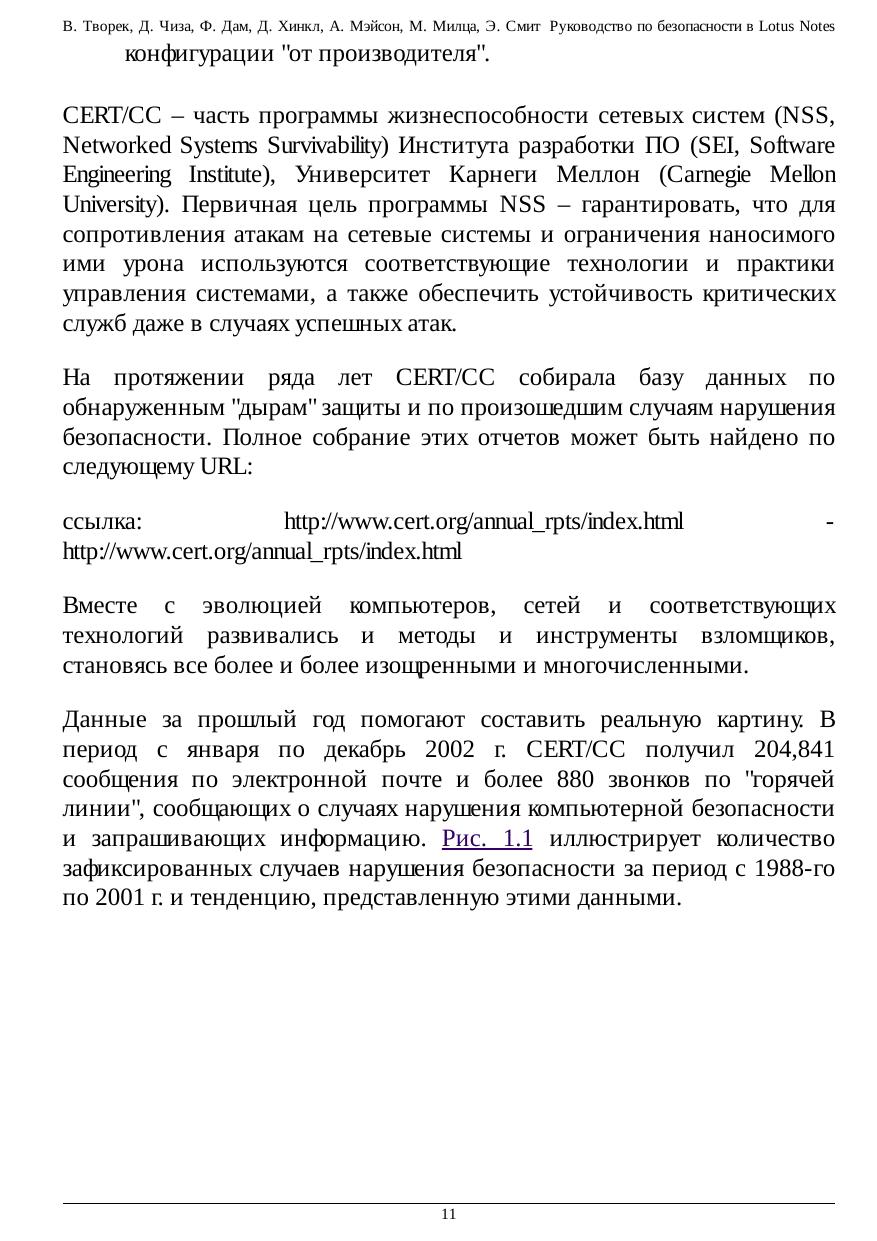 В. Творек, Д. Чиза, Ф. Дам, Д. Хинкл, А. Мэйсон, М. Милца, Э. Смит Руководство по безопасности в Lotus Notes

конфигурации "от производителя".

CERT/CC – часть программы жизнеспособности сетевых систем (NSS, Networked Systems Survivability) Института разработки ПО (SEI, Software Engineering Institute), Университет Карнеги Меллон (Carnegie Mellon University). Первичная цель программы NSS – гарантировать, что для сопротивления атакам на сетевые системы и ограничения наносимого ими урона используются соответствующие технологии и практики управления системами, а также обеспечить устойчивость критических служб даже в случаях успешных атак.

На протяжении ряда лет CERT/CC собирала базу данных по обнаруженным "дырам" защиты и по произошедшим случаям нарушения безопасности. Полное собрание этих отчетов может быть найдено по следующему URL:

ссылка: http://www.cert.org/annual_rpts/index.html - http://www.cert.org/annual_rpts/index.html

Вместе с эволюцией компьютеров, сетей и соответствующих технологий развивались и методы и инструменты взломщиков, становясь все более и более изощренными и многочисленными.

Данные за прошлый год помогают составить реальную картину. В период с января по декабрь 2002 г. CERT/CC получил 204,841 сообщения по электронной почте и более 880 звонков по "горячей линии", сообщающих о случаях нарушения компьютерной безопасности и запрашивающих информацию. Рис. 1.1 иллюстрирует количество зафиксированных случаев нарушения безопасности за период с 1988-го по 2001 г. и тенденцию, представленную этими данными.

11